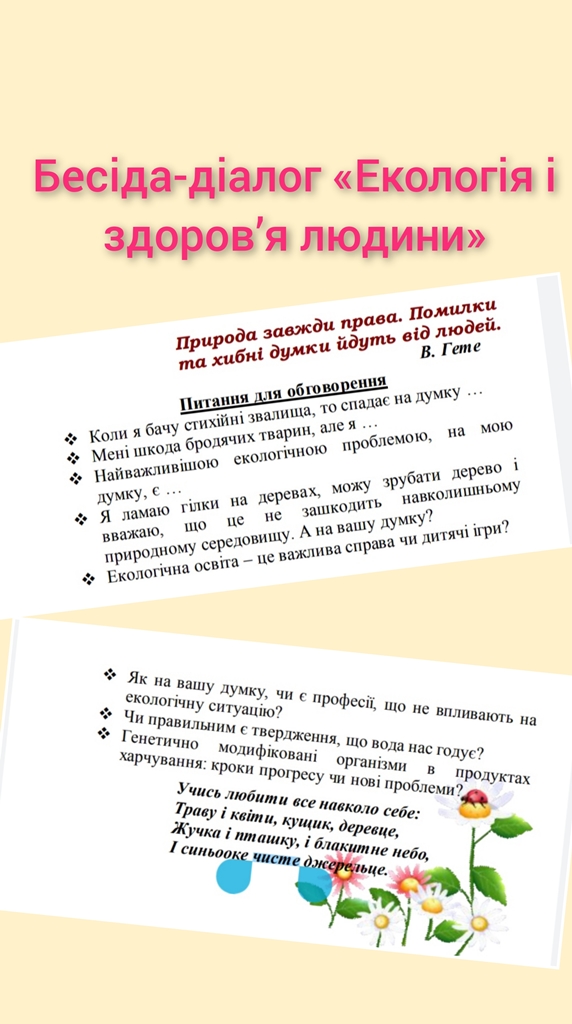 Бесіда-діалог «Екологія і здоров'я людини»

Природа завжди права. Помилки та хибні думки йдуть від людей.
В. Гете

Питання для обговорення

❖ Коли я бачу стихійні звалища, то спадає на думку …
❖ Мені шкода бродячих тварин, але я …
❖ Найважливішою екологічною проблемою, на мою думку, є …
❖ Я ламаю гілки на деревах, можу зрубати дерево і вважаю, що це не зашкодить навколишньому природному середовищу. А на вашу думку?
❖ Екологічна освіта – це важлива справа чи дитячі ігри?

❖ Як на вашу думку, чи є професії, що не впливають на екологічну ситуацію?
❖ Чи правильним є твердження, що вода нас годує?
❖ Генетично модифіковані організми в продуктах харчування: кроки прогресу чи нові проблеми?

Учись любити все навколо себе:
Траву і квіти, кущик, деревце,
Жучка і пташку, і блакитне небо,
І синьооке чисте джерельце.